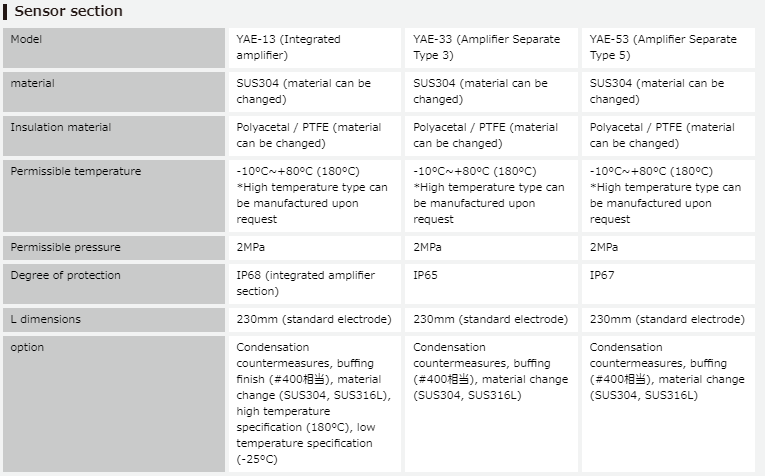 Sensor section

| Model | YAE-13 (Integrated amplifier) | YAE-33 (Amplifier Separate Type 3) | YAE-53 (Amplifier Separate Type 5) |
|---|---|---|---|
| material | SUS304 (material can be changed) | SUS304 (material can be changed) | SUS304 (material can be changed) |
| Insulation material | Polyacetal / PTFE (material can be changed) | Polyacetal / PTFE (material can be changed) | Polyacetal / PTFE (material can be changed) |
| Permissible temperature | -10ºC~+80ºC (180ºC) *High temperature type can be manufactured upon request | -10ºC~+80ºC (180ºC) *High temperature type can be manufactured upon request | -10ºC~+80ºC (180ºC) *High temperature type can be manufactured upon request |
| Permissible pressure | 2MPa | 2MPa | 2MPa |
| Degree of protection | IP68 (integrated amplifier section) | IP65 | IP67 |
| L dimensions | 230mm (standard electrode) | 230mm (standard electrode) | 230mm (standard electrode) |
| option | Condensation countermeasures, buffing finish (#400相当), material change (SUS304, SUS316L), high temperature specification (180ºC), low temperature specification (-25ºC) | Condensation countermeasures, buffing (#400相当), material change (SUS304, SUS316L) | Condensation countermeasures, buffing (#400相当), material change (SUS304, SUS316L) |